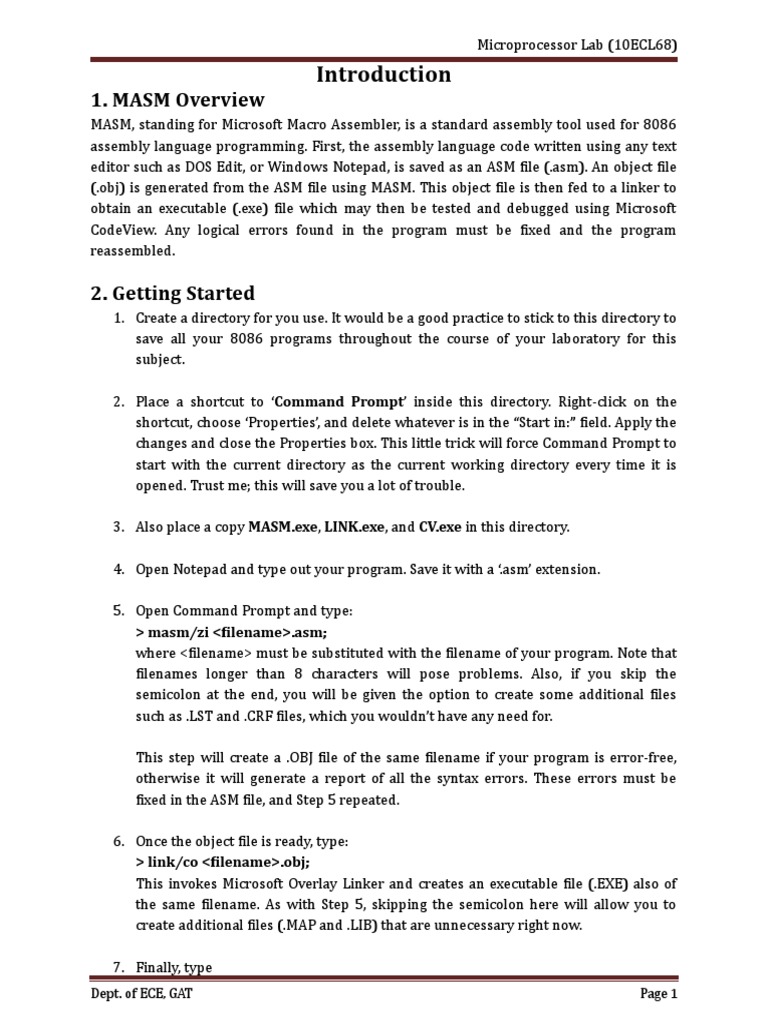 Microprocessor Lab (10ECL68)

Introduction

1. MASM Overview

MASM, standing for Microsoft Macro Assembler, is a standard assembly tool used for 8086 assembly language programming. First, the assembly language code written using any text editor such as DOS Edit, or Windows Notepad, is saved as an ASM file (.asm). An object file (.obj) is generated from the ASM file using MASM. This object file is then fed to a linker to obtain an executable (.exe) file which may then be tested and debugged using Microsoft CodeView. Any logical errors found in the program must be fixed and the program reassembled.

2. Getting Started

1. Create a directory for you use. It would be a good practice to stick to this directory to save all your 8086 programs throughout the course of your laboratory for this subject.

2. Place a shortcut to 'Command Prompt' inside this directory. Right-click on the shortcut, choose 'Properties', and delete whatever is in the "Start in:" field. Apply the changes and close the Properties box. This little trick will force Command Prompt to start with the current directory as the current working directory every time it is opened. Trust me; this will save you a lot of trouble.

3. Also place a copy MASM.exe, LINK.exe, and CV.exe in this directory.

4. Open Notepad and type out your program. Save it with a '.asm' extension.

5. Open Command Prompt and type:
> masm/zi <filename>.asm;
where <filename> must be substituted with the filename of your program. Note that filenames longer than 8 characters will pose problems. Also, if you skip the semicolon at the end, you will be given the option to create some additional files such as .LST and .CRF files, which you wouldn't have any need for.

This step will create a .OBJ file of the same filename if your program is error-free, otherwise it will generate a report of all the syntax errors. These errors must be fixed in the ASM file, and Step 5 repeated.

6. Once the object file is ready, type:
> link/co <filename>.obj;
This invokes Microsoft Overlay Linker and creates an executable file (.EXE) also of the same filename. As with Step 5, skipping the semicolon here will allow you to create additional files (.MAP and .LIB) that are unnecessary right now.

7. Finally, type

Dept. of ECE, GAT

Page 1